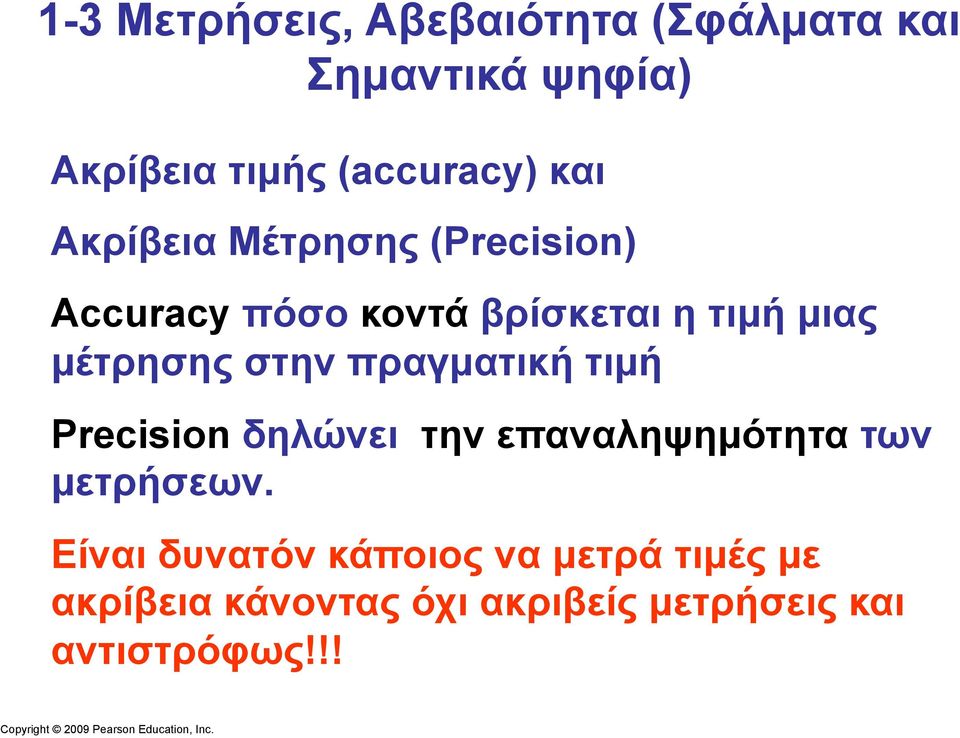 1-3 Μετρήσεις, Αβεβαιότητα (Σφάλματα και Σημαντικά ψηφία)

Ακρίβεια τιμής (accuracy) και

Ακρίβεια Μέτρησης (Precision)

Accuracy πόσο κοντά βρίσκεται η τιμή μιας μέτρησης στην πραγματική τιμή

Precision δηλώνει την επαναληψημότητα των μετρήσεων.

Είναι δυνατόν κάποιος να μετρά τιμές με ακρίβεια κάνοντας όχι ακριβείς μετρήσεις και αντιστρόφως!!!

Copyright © 2009 Pearson Education, Inc.